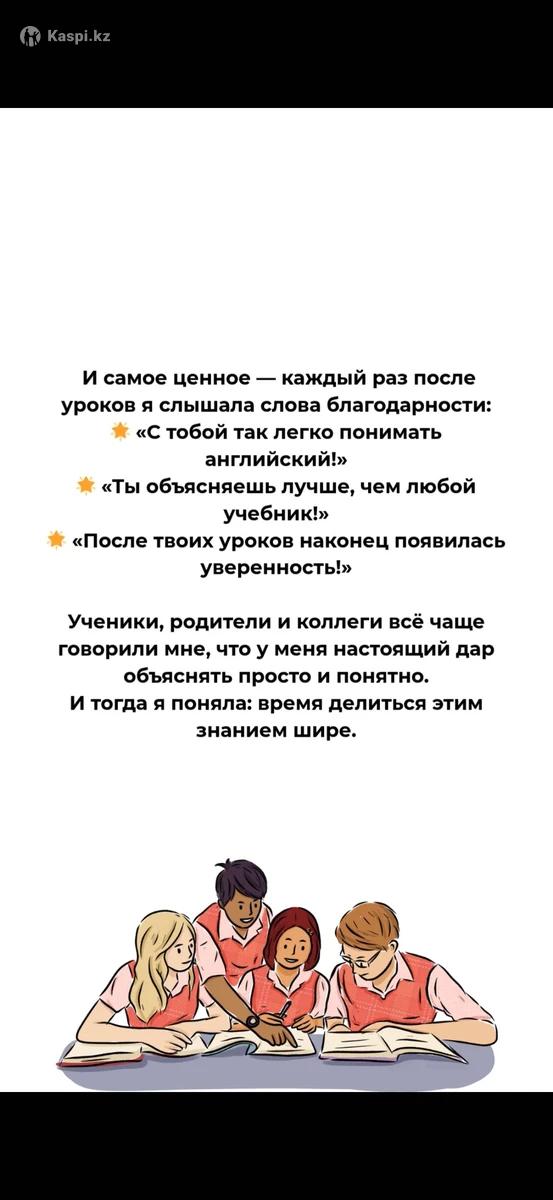 Kaspi.kz

И самое ценное — каждый раз после уроков я слышала слова благодарности:
🌟 «С тобой так легко понимать английский!»
🌟 «Ты объясняешь лучше, чем любой учебник!»
🌟 «После твоих уроков наконец появилась уверенность!»

Ученики, родители и коллеги всё чаще говорили мне, что у меня настоящий дар объяснять просто и понятно.
И тогда я поняла: время делиться этим знанием шире.